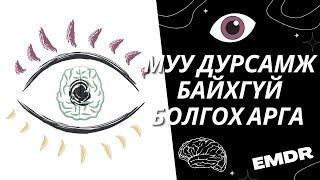 МУУ ДУРСАМЖ БАЙХГҮЙ БОЛГОХ АРГА

EMDR